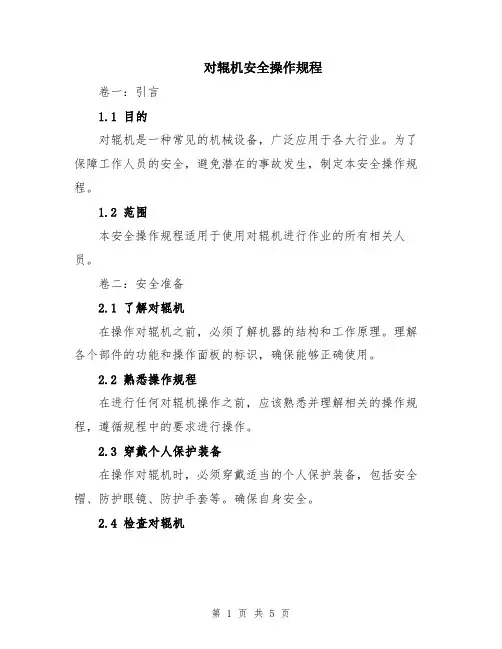 对辊机安全操作规程

卷一：引言

1.1 目的

对辊机是一种常见的机械设备，广泛应用于各大行业。为了保障工作人员的安全，避免潜在的事故发生，制定本安全操作规程。

1.2 范围

本安全操作规程适用于使用对辊机进行作业的所有相关人员。

卷二：安全准备

2.1 了解对辊机

在操作对辊机之前，必须了解机器的结构和工作原理。理解各个部件的功能和操作面板的标识，确保能够正确使用。

2.2 熟悉操作规程

在进行任何对辊机操作之前，应该熟悉并理解相关的操作规程，遵循规程中的要求进行操作。

2.3 穿戴个人保护装备

在操作对辊机时，必须穿戴适当的个人保护装备，包括安全帽、防护眼镜、防护手套等。确保自身安全。

2.4 检查对辊机

第 1 页 共 5 页